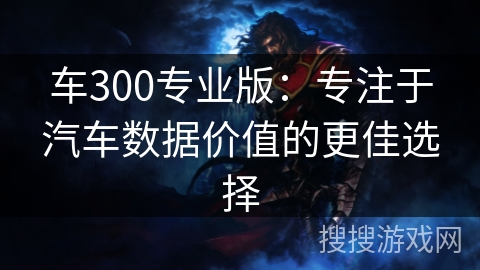 车300专业版：专注于汽车数据价值的更佳选择

搜搜游戏网